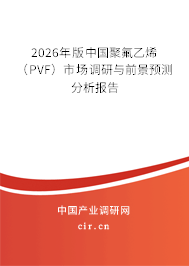 2026年版中国聚氟乙烯（PVF）市场调研与前景预测分析报告

中国产业调研网
cir.cn